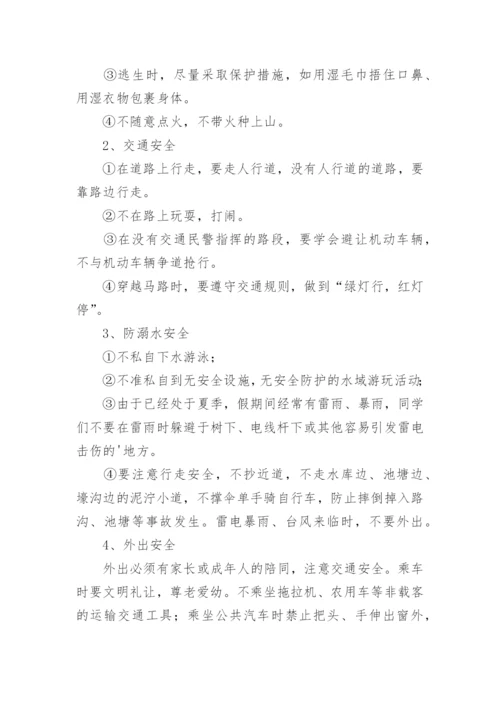 ③逃生时，尽量采取保护措施，如用湿毛巾捂住口鼻、用湿衣物包裹身体。

④不随意点火，不带火种上山。

2、交通安全

①在道路上行走，要走人行道，没有人行道的道路，要靠路边行走。

②不在路上玩耍，打闹。

③在没有交通民警指挥的路段，要学会避让机动车辆，不与机动车辆争道抢行。

④穿越马路时，要遵守交通规则，做到“绿灯行，红灯停”。

3、防溺水安全

①不私自下水游泳；

②不准私自到无安全设施，无安全防护的水域游玩活动；

③由于已经处于夏季，假期间经常有雷雨、暴雨，同学们不要在雷雨时躲避于树下、电线杆下或其他容易引发雷电击伤的'地方。

④要注意行走安全，不抄近道，不走水库边、池塘边、壕沟边的泥泞小道，不撑伞单手骑自行车，防止摔倒掉入路沟、池塘等事故发生。雷电暴雨、台风来临时，不要外出。

4、外出安全

外出必须有家长或成年人的陪同，注意交通安全。乘车时要文明礼让，尊老爱幼。不乘坐拖拉机、农用车等非载客的运输交通工具；乘坐公共汽车时禁止把头、手伸出窗外，